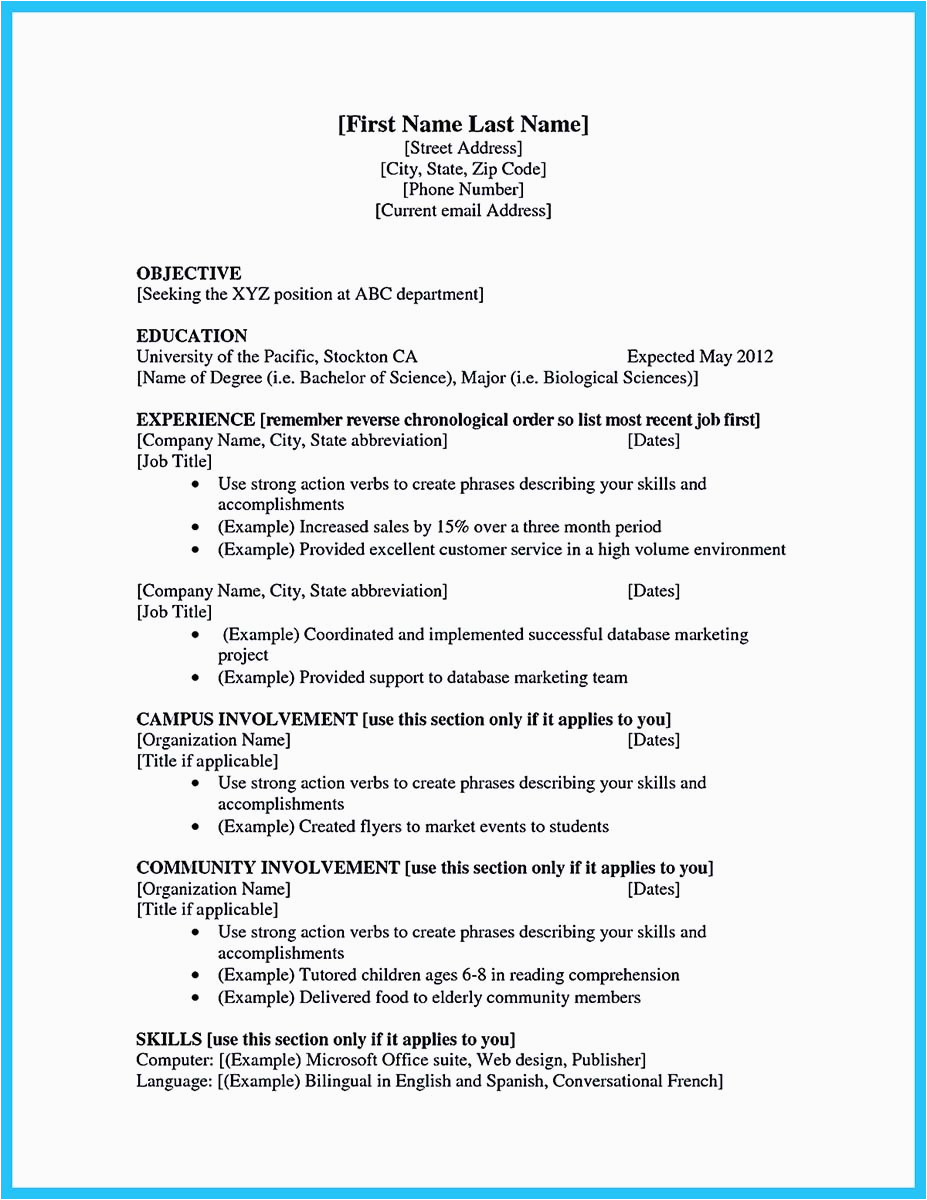 [First Name Last Name]
[Street Address]
[City, State, Zip Code]
[Phone Number]
[Current email Address]

OBJECTIVE
[Seeking the XYZ position at ABC department]

EDUCATION
University of the Pacific, Stockton CA Expected May 2012
[Name of Degree (i.e. Bachelor of Science), Major (i.e. Biological Sciences)]

EXPERIENCE [remember reverse chronological order so list most recent job first]
[Company Name, City, State abbreviation] [Dates]
[Job Title]
• Use strong action verbs to create phrases describing your skills and accomplishments
• (Example) Increased sales by 15% over a three month period
• (Example) Provided excellent customer service in a high volume environment

[Company Name, City, State abbreviation] [Dates]
[Job Title]
• (Example) Coordinated and implemented successful database marketing project
• (Example) Provided support to database marketing team

CAMPUS INVOLVEMENT [use this section only if it applies to you]
[Organization Name] [Dates]
[Title if applicable]
• Use strong action verbs to create phrases describing your skills and accomplishments
• (Example) Created flyers to market events to students

COMMUNITY INVOLVEMENT [use this section only if it applies to you]
[Organization Name] [Dates]
[Title if applicable]
• Use strong action verbs to create phrases describing your skills and accomplishments
• (Example) Tutored children ages 6-8 in reading comprehension
• (Example) Delivered food to elderly community members

SKILLS [use this section only if it applies to you]
Computer: [(Example) Microsoft Office suite, Web design, Publisher]
Language: [(Example) Bilingual in English and Spanish, Conversational French]